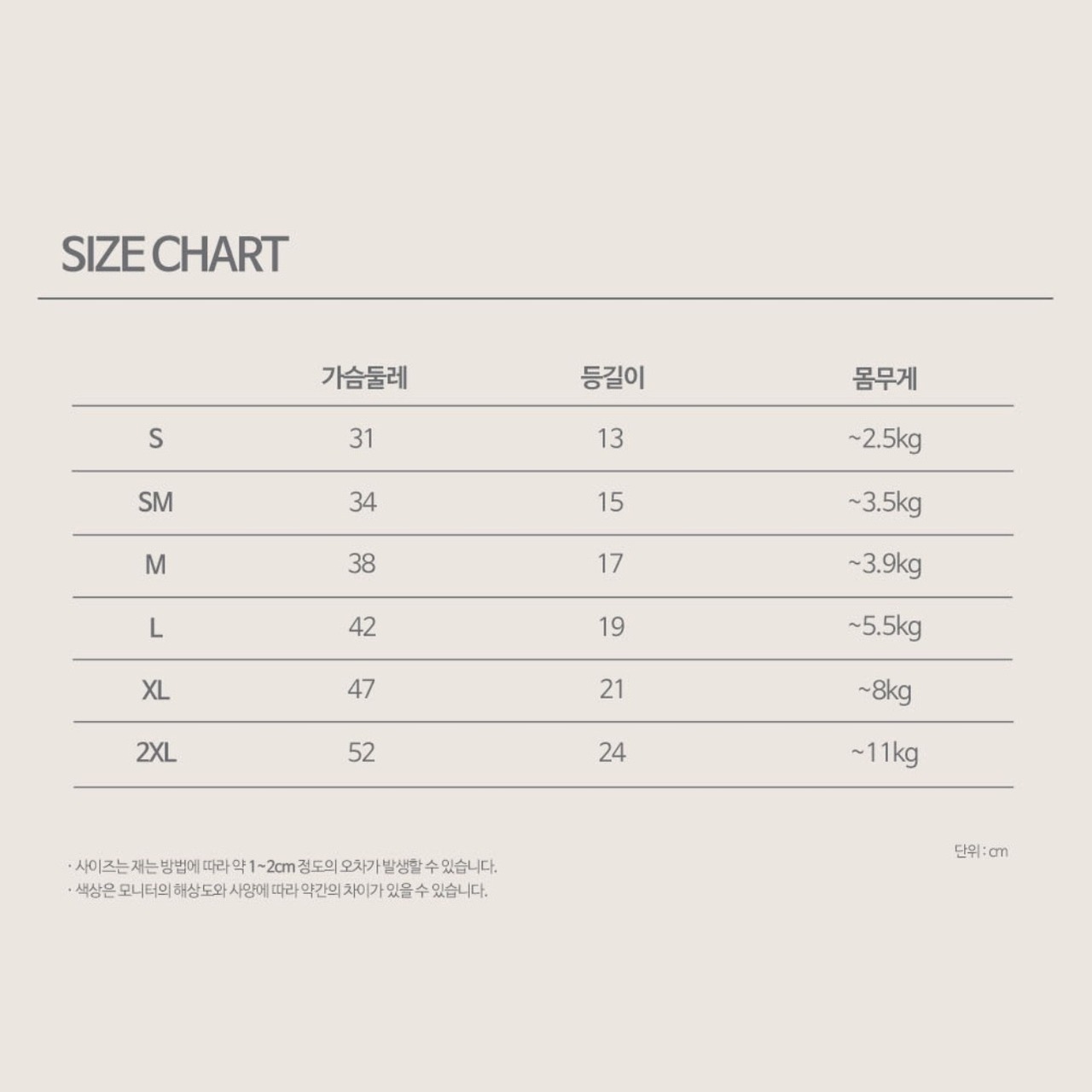 SIZE CHART

| | 가슴둘레 | 등길이 | 몸무게 |
|---|---|---|---|
| S | 31 | 13 | ~2.5kg |
| SM | 34 | 15 | ~3.5kg |
| M | 38 | 17 | ~3.9kg |
| L | 42 | 19 | ~5.5kg |
| XL | 47 | 21 | ~8kg |
| 2XL | 52 | 24 | ~11kg |

단위 : cm

· 사이즈는 재는 방법에 따라 약 1~2cm 정도의 오차가 발생할 수 있습니다.
· 색상은 모니터의 해상도와 사양에 따라 약간의 차이가 있을 수 있습니다.